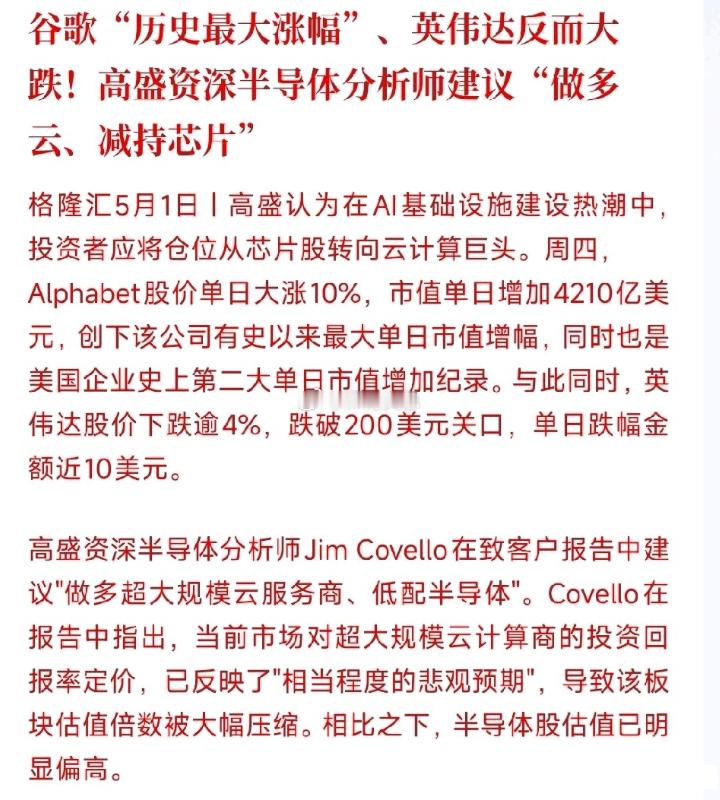 谷歌“历史最大涨幅”、英伟达反而大跌！高盛资深半导体分析师建议“做多云、减持芯片”

格隆汇5月1日丨高盛认为在AI基础设施建设热潮中，投资者应将仓位从芯片股转向云计算巨头。周四，Alphabet股价单日大涨10%，市值单日增加4210亿美元，创下该公司有史以来最大单日市值增幅，同时也是美国企业史上第二大单日市值增加纪录。与此同时，英伟达股价下跌逾4%，跌破200美元关口，单日跌幅金额近10美元。

高盛资深半导体分析师Jim Covello在致客户报告中建议"做多超大规模云服务商、低配半导体"。Covello在报告中指出，当前市场对超大规模云计算商的投资回报率定价，已反映了"相当程度的悲观预期"，导致该板块估值倍数被大幅压缩。相比之下，半导体股估值已明显偏高。